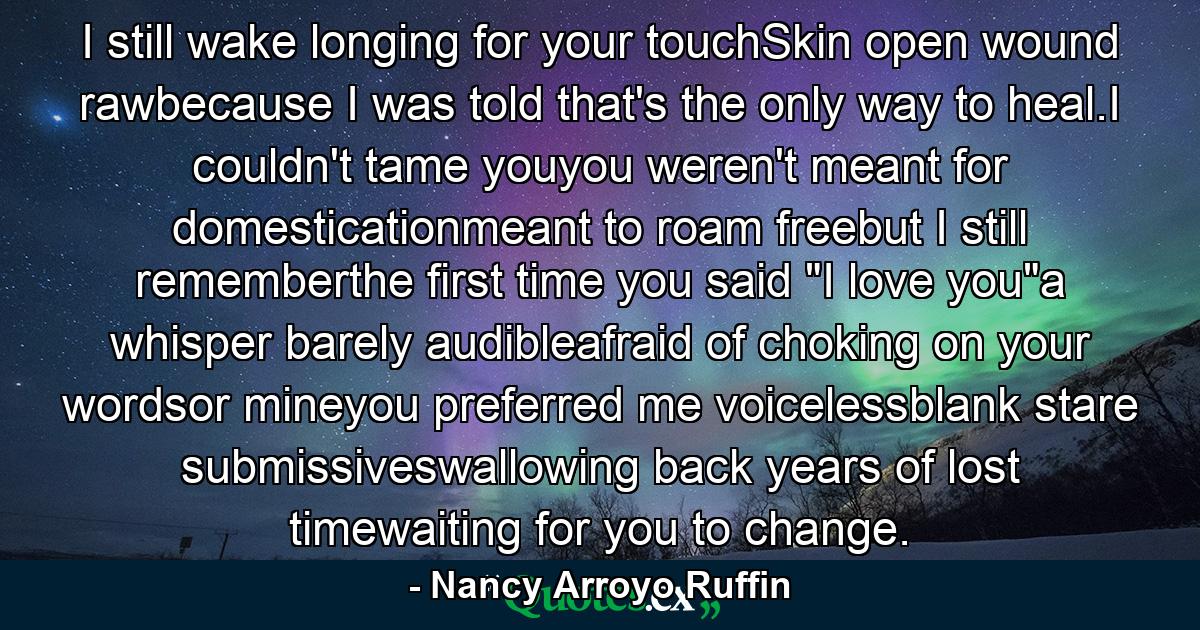 I still wake longing for your touchSkin open wound rawbecause I was told that's the only way to heal.I couldn't tame youyou weren't meant for domesticationmeant to roam freebut I still rememberthe first time you said "I love you"a whisper barely audibleafraid of choking on your wordsor mineyou preferred me voicelessblank stare submissiveswallowing back years of lost timewaiting for you to change.

- Nancy Arroyo Ruffin

Quotes.cx